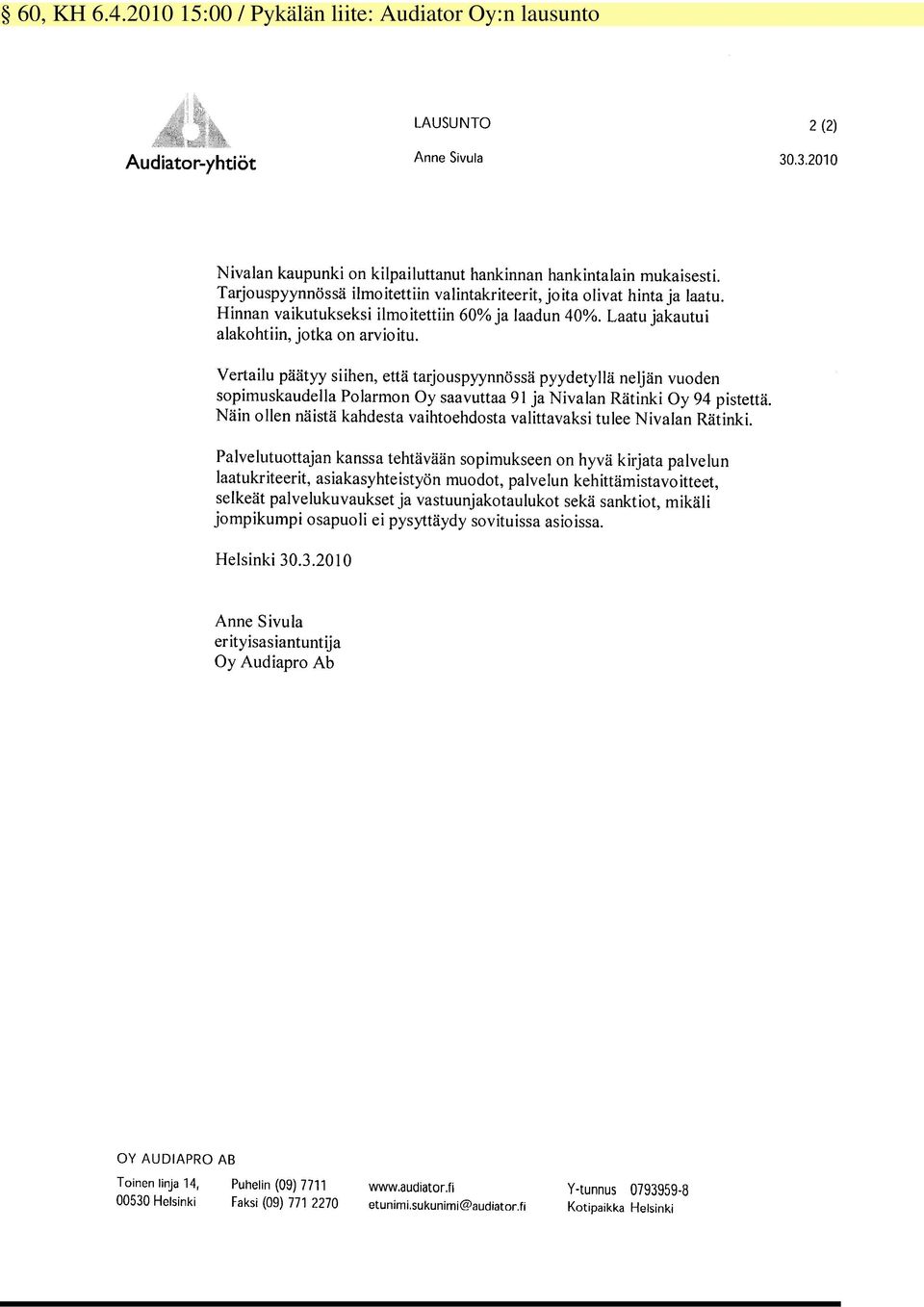 § 60, KH 6.4.2010 15:00 / Pykälän liite: Audiator Oy:n lausunto

Audiator-yhtiöt

LAUSUNTO 2 (2)

Anne Sivula 30.3.2010

Nivalan kaupunki on kilpailuttanut hankinnan hankintalain mukaisesti. Tarjouspyynnössä ilmoitettiin valintakriteerit, joita olivat hinta ja laatu. Hinnan vaikutukseksi ilmoitettiin 60% ja laadun 40%. Laatu jakautui alakohtiin, jotka on arvioitu.

Vertailu päätyy siihen, että tarjouspyynnössä pyydetyllä neljän vuoden sopimuskaudella Polarmon Oy saavuttaa 91 ja Nivalan Rätinki Oy 94 pistettä. Näin ollen näistä kahdesta vaihtoehdosta valittavaksi tulee Nivalan Rätinki.

Palvelutuottajan kanssa tehtävään sopimukseen on hyvä kirjata palvelun laatukriteerit, asiakasyhteistyön muodot, palvelun kehittämistavoitteet, selkeät palvelukuvaukset ja vastuunjakotaulukot sekä sanktiot, mikäli jompikumpi osapuoli ei pysyttäydy sovituissa asioissa.

Helsinki 30.3.2010

Anne Sivula
erityisasiantuntija
Oy Audiapro Ab

OY AUDIAPRO AB

Toinen linja 14,
00530 Helsinki

Puhelin (09) 7711
Faksi (09) 771 2270

www.audiator.fi
etunimi.sukunimi@audiator.fi

Y-tunnus 0793959-8
Kotipaikka Helsinki